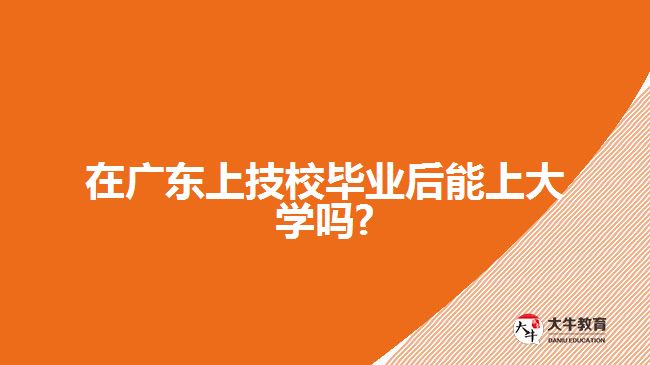 在广东上技校毕业后能上大学吗?

大牛
大牛教育
DANIU EDUCATION